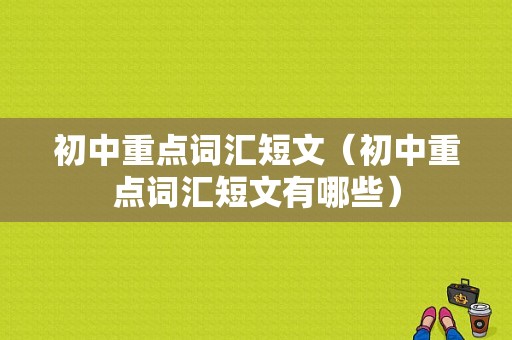 初中重点词汇短文（初中重点词汇短文有哪些）